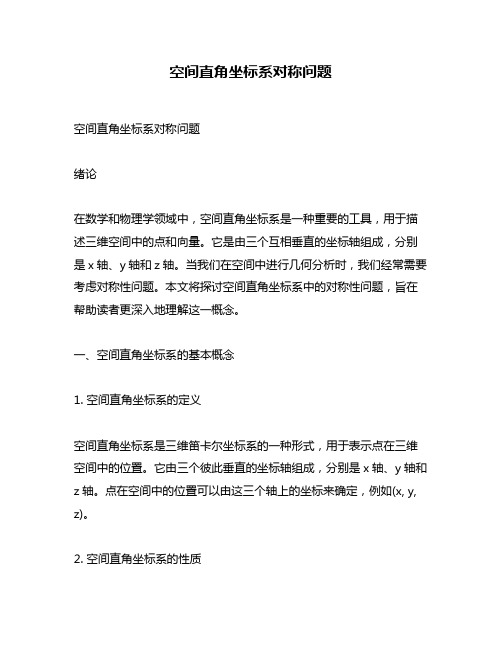 空间直角坐标系对称问题

空间直角坐标系对称问题

绪论

在数学和物理学领域中，空间直角坐标系是一种重要的工具，用于描述三维空间中的点和向量。它是由三个互相垂直的坐标轴组成，分别是 x 轴、y 轴和 z 轴。当我们在空间中进行几何分析时，我们经常需要考虑对称性问题。本文将探讨空间直角坐标系中的对称性问题，旨在帮助读者更深入地理解这一概念。

一、空间直角坐标系的基本概念

1. 空间直角坐标系的定义

空间直角坐标系是三维笛卡尔坐标系的一种形式，用于表示点在三维空间中的位置。它由三个彼此垂直的坐标轴组成，分别是 x 轴、y 轴和 z 轴。点在空间中的位置可以由这三个轴上的坐标来确定，例如(x, y, z)。

2. 空间直角坐标系的性质